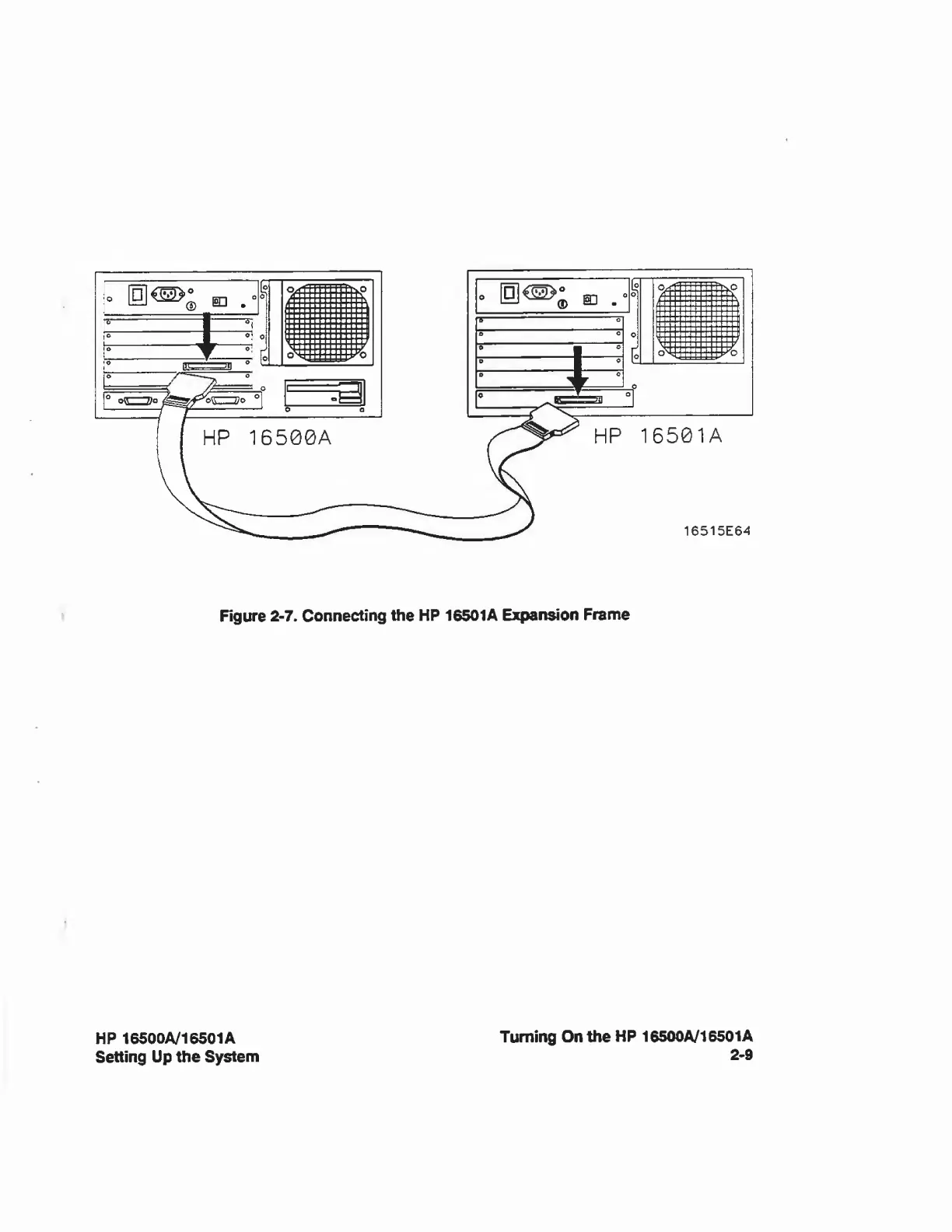 HP 16500A

HP 16501A

16515E64

Figure 2-7. Connecting the HP 16501A Expansion Frame

HP 16500A/16501A
Setting Up the System

Turning On the HP 16500A/16501A
2-9